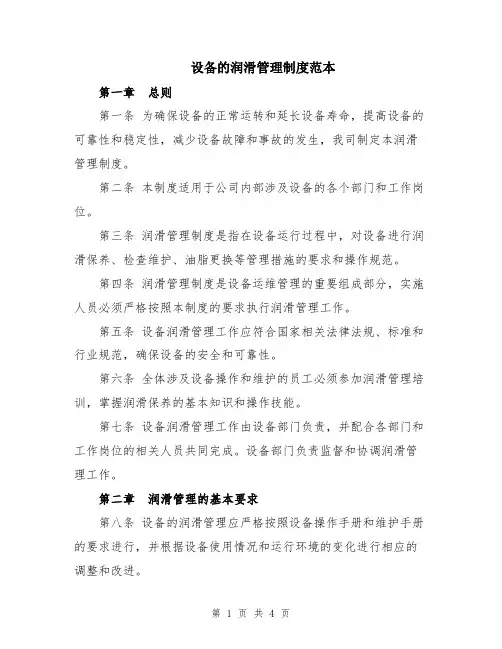 设备的润滑管理制度范本

第一章　总则

第一条 为确保设备的正常运转和延长设备寿命，提高设备的可靠性和稳定性，减少设备故障和事故的发生，我司制定本润滑管理制度。

第二条 本制度适用于公司内部涉及设备的各个部门和工作岗位。

第三条 润滑管理制度是指在设备运行过程中，对设备进行润滑保养、检查维护、油脂更换等管理措施的要求和操作规范。

第四条 润滑管理制度是设备运维管理的重要组成部分，实施人员必须严格按照本制度的要求执行润滑管理工作。

第五条 设备润滑管理工作应符合国家相关法律法规、标准和行业规范，确保设备的安全和可靠性。

第六条 全体涉及设备操作和维护的员工必须参加润滑管理培训，掌握润滑保养的基本知识和操作技能。

第七条 设备润滑管理工作由设备部门负责，并配合各部门和工作岗位的相关人员共同完成。设备部门负责监督和协调润滑管理工作。

第二章　润滑管理的基本要求

第八条 设备的润滑管理应严格按照设备操作手册和维护手册的要求进行，并根据设备使用情况和运行环境的变化进行相应的调整和改进。

第 1 页 共 4 页